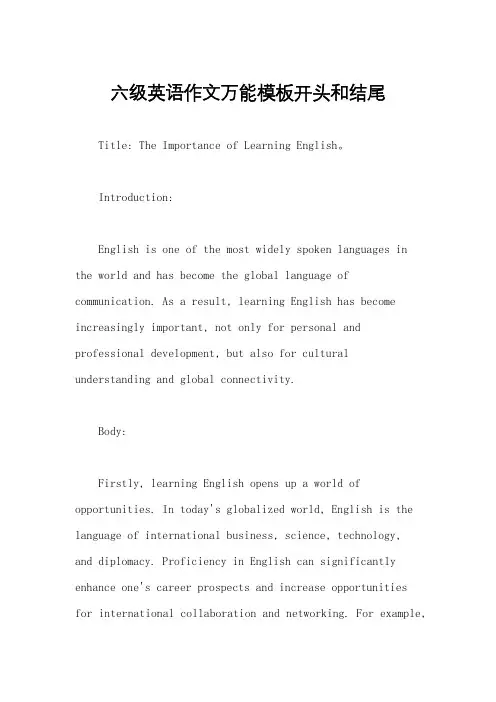 六级英语作文万能模板开头和结尾

Title: The Importance of Learning English。

Introduction:

English is one of the most widely spoken languages in the world and has become the global language of communication. As a result, learning English has become increasingly important, not only for personal and professional development, but also for cultural understanding and global connectivity.

Body:

Firstly, learning English opens up a world of opportunities. In today's globalized world, English is the language of international business, science, technology, and diplomacy. Proficiency in English can significantly enhance one's career prospects and increase opportunities for international collaboration and networking. For example,